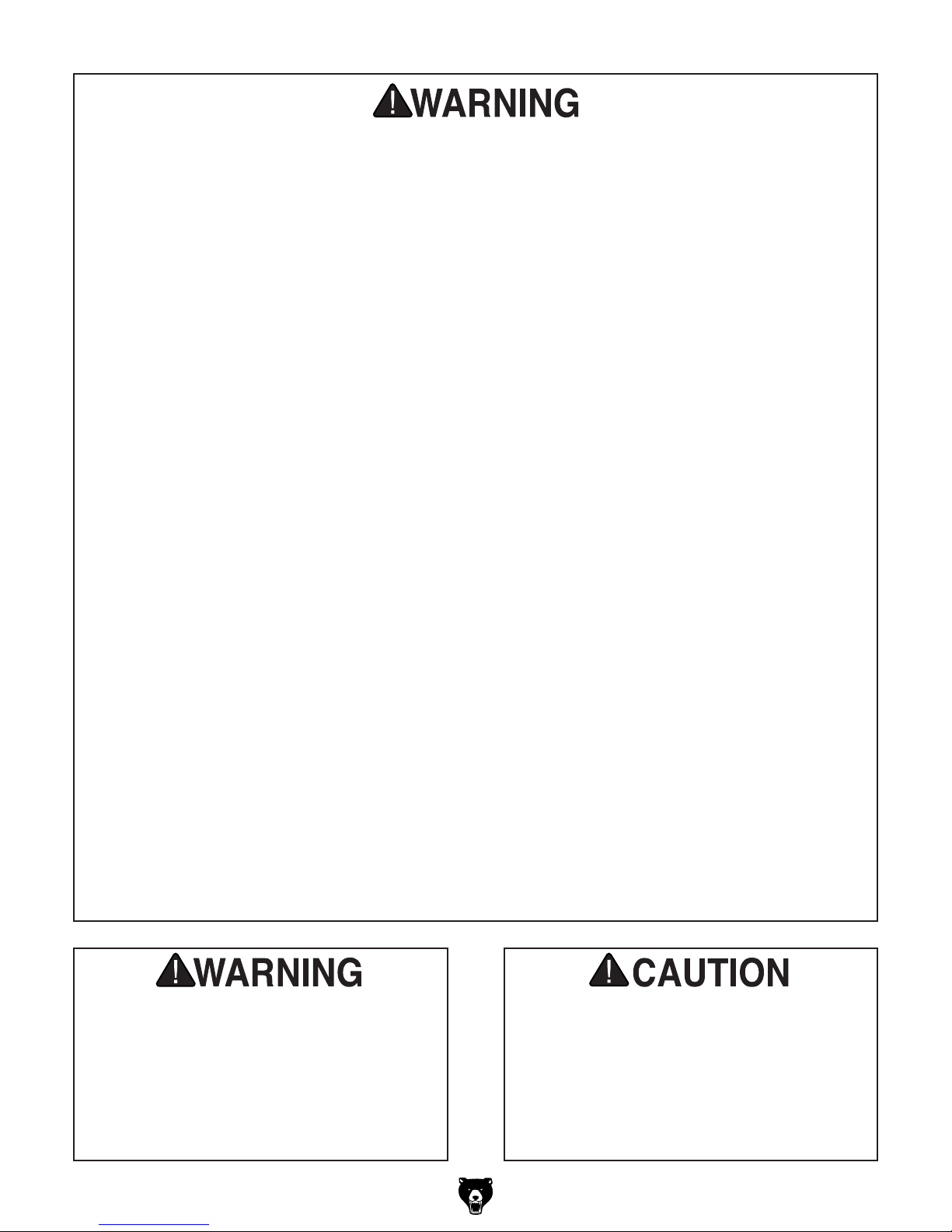 WARNING

WARNING

CAUTION